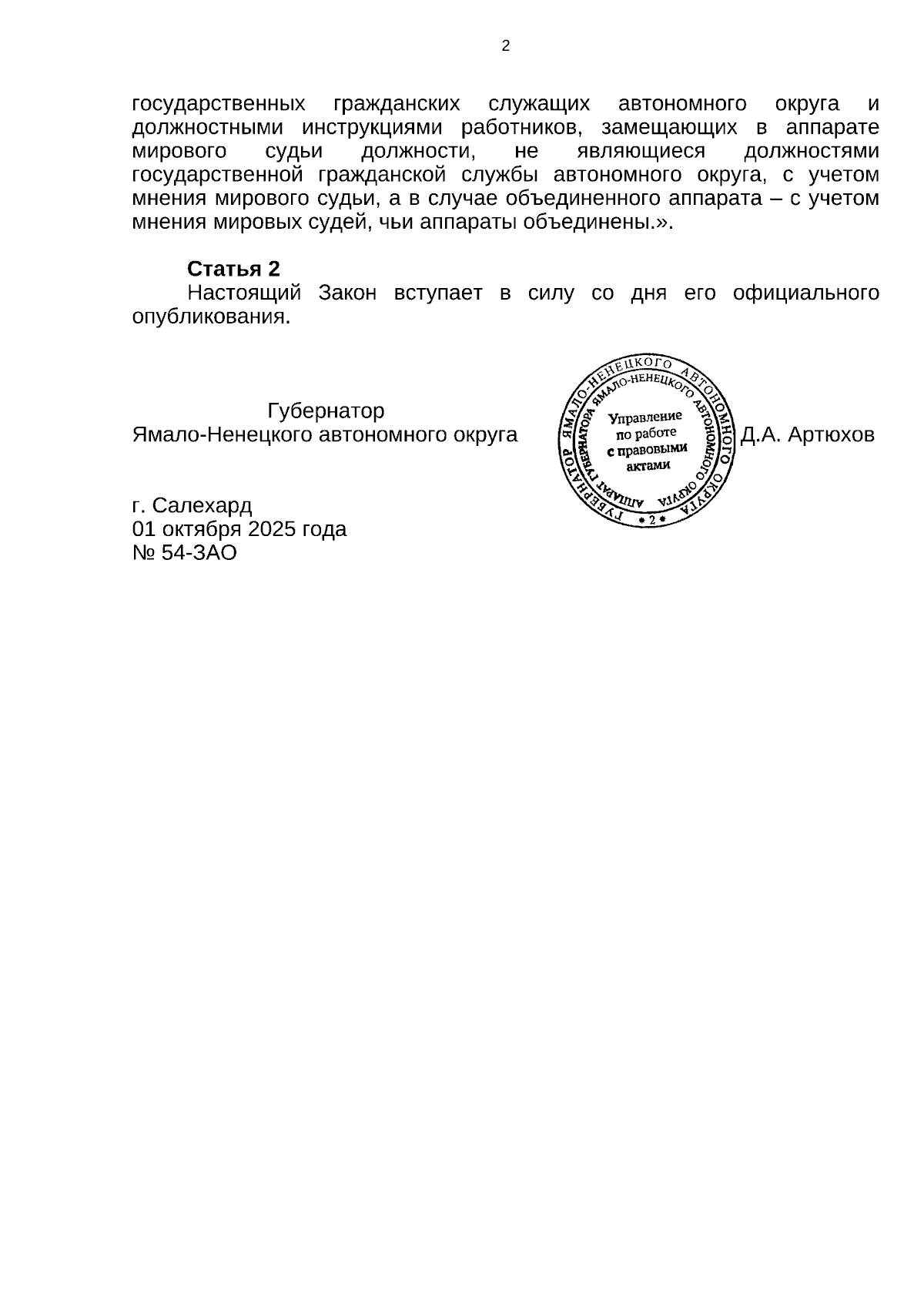 2

государственных гражданских служащих автономного округа и должностными инструкциями работников, замещающих в аппарате мирового судьи должности, не являющиеся должностями государственной гражданской службы автономного округа, с учетом мнения мирового судьи, а в случае объединенного аппарата – с учетом мнения мировых судей, чьи аппараты объединены.».

Статья 2
Настоящий Закон вступает в силу со дня его официального опубликования.

Губернатор
Ямало-Ненецкого автономного округа

ГУБЕРНАТОР ЯМАЛО-НЕНЕЦКОГО АВТОНОМНОГО ОКРУГА
АППАРАТ ГУБЕРНАТОРА ЯМАЛО-НЕНЕЦКОГО АВТОНОМНОГО ОКРУГА
Управление по работе с правовыми актами
* 2 *

Д.А. Артюхов

г. Салехард
01 октября 2025 года
№ 54-ЗАО